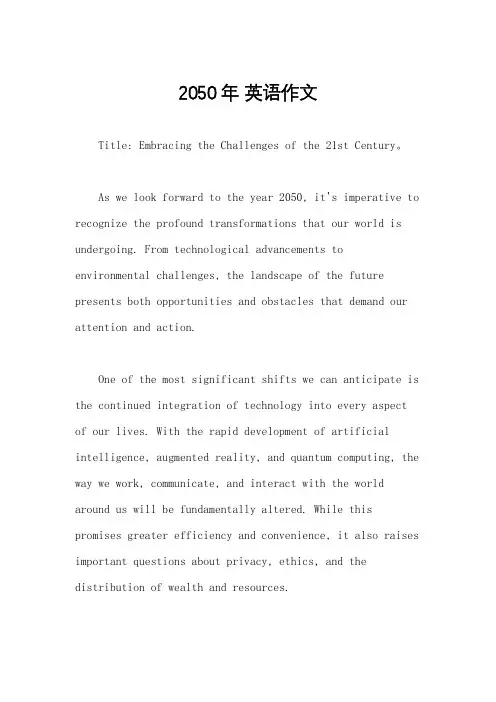 2050年 英语作文

Title: Embracing the Challenges of the 21st Century。

As we look forward to the year 2050, it's imperative to recognize the profound transformations that our world is undergoing. From technological advancements to environmental challenges, the landscape of the future presents both opportunities and obstacles that demand our attention and action.

One of the most significant shifts we can anticipate is the continued integration of technology into every aspect of our lives. With the rapid development of artificial intelligence, augmented reality, and quantum computing, the way we work, communicate, and interact with the world around us will be fundamentally altered. While this promises greater efficiency and convenience, it also raises important questions about privacy, ethics, and the distribution of wealth and resources.